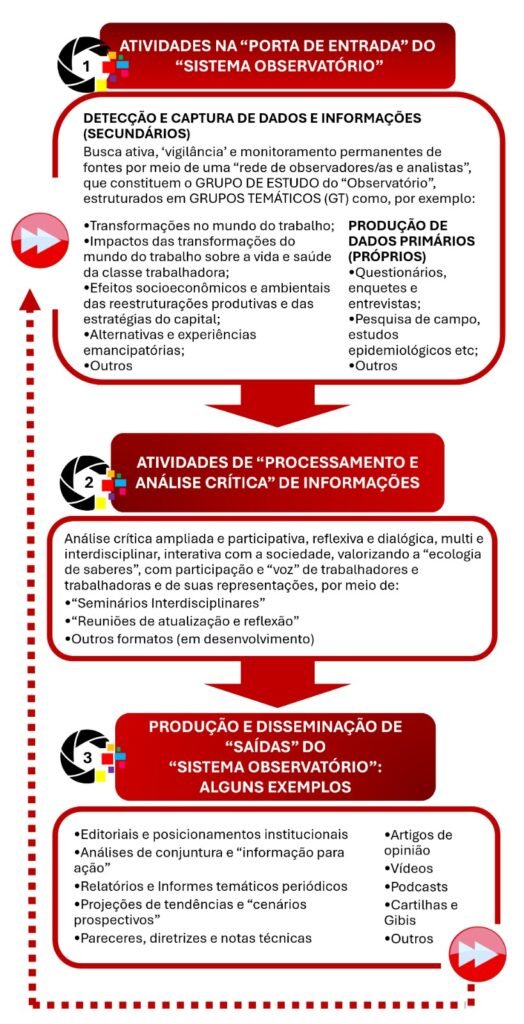 1

ATIVIDADES NA "PORTA DE ENTRADA" DO "SISTEMA OBSERVATÓRIO"

DETECÇÃO E CAPTURA DE DADOS E INFORMAÇÕES (SECUNDÁRIOS)

Busca ativa, 'vigilância' e monitoramento permanentes de fontes por meio de uma "rede de observadores/as e analistas", que constituem o GRUPO DE ESTUDO do "Observatório", estruturados em GRUPOS TEMÁTICOS (GT) como, por exemplo:

•Transformações no mundo do trabalho;
•Impactos das transformações do mundo do trabalho sobre a vida e saúde da classe trabalhadora;
•Efeitos socioeconômicos e ambientais das reestruturações produtivas e das estratégias do capital;
•Alternativas e experiências emancipatórias;
•Outros

PRODUÇÃO DE DADOS PRIMÁRIOS (PRÓPRIOS)
•Questionários, enquetes e entrevistas;
•Pesquisa de campo, estudos epidemiológicos etc;
•Outros

2

ATIVIDADES DE "PROCESSAMENTO E ANÁLISE CRÍTICA" DE INFORMAÇÕES

Análise crítica ampliada e participativa, reflexiva e dialógica, multi e interdisciplinar, interativa com a sociedade, valorizando a "ecologia de saberes", com participação e "voz" de trabalhadores e trabalhadoras e de suas representações, por meio de:
•"Seminários Interdisciplinares"
•"Reuniões de atualização e reflexão"
•Outros formatos (em desenvolvimento)

3

PRODUÇÃO E DISSEMINAÇÃO DE "SAÍDAS" DO "SISTEMA OBSERVATÓRIO": ALGUNS EXEMPLOS

•Editoriais e posicionamentos institucionais
•Análises de conjuntura e "informação para ação"
•Relatórios e Informes temáticos periódicos
•Projeções de tendências e "cenários prospectivos"
•Pareceres, diretrizes e notas técnicas

•Artigos de opinião
•Vídeos
•Podcasts
•Cartilhas e Gibis
•Outros